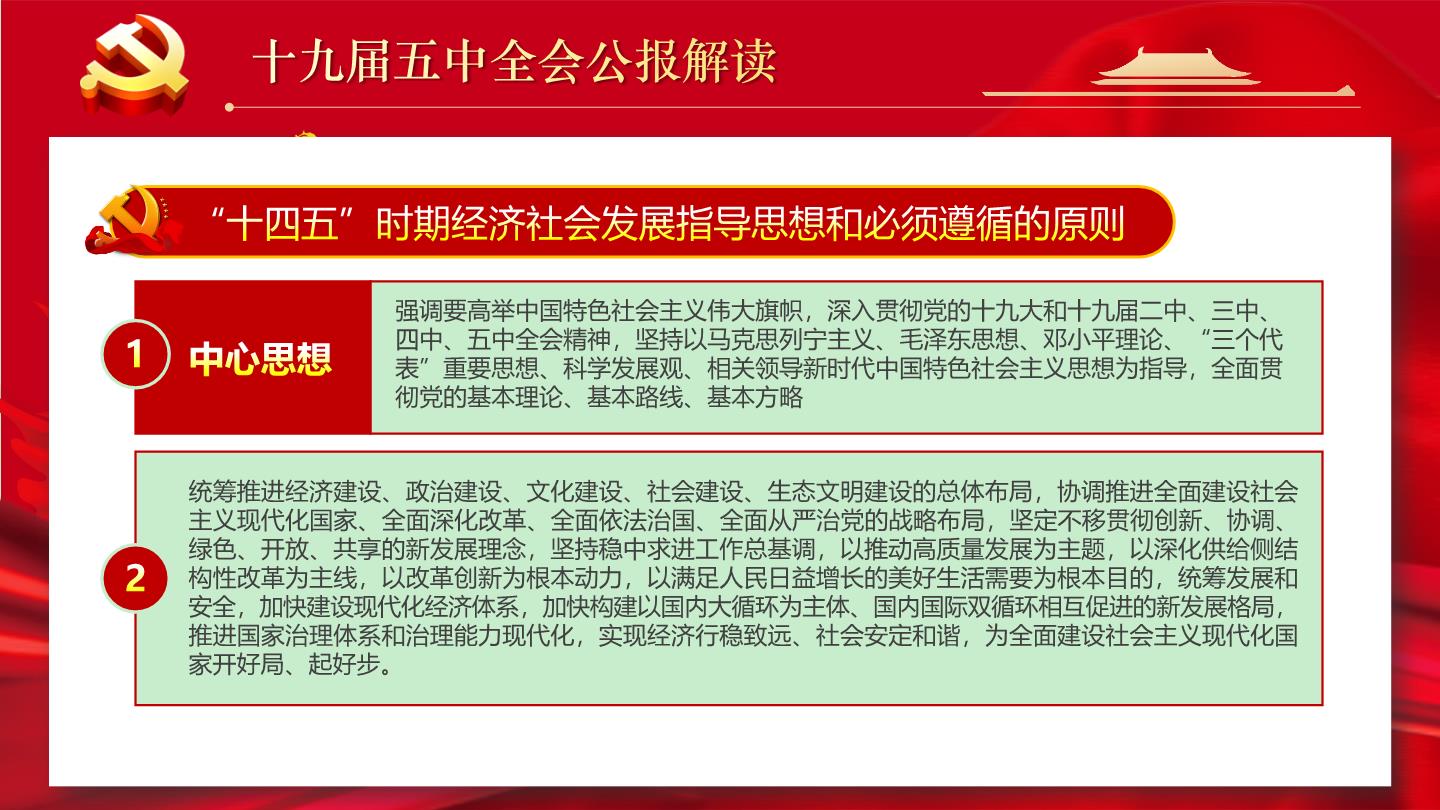 十九届五中全会公报解读

“十四五”时期经济社会发展指导思想和必须遵循的原则

1

中心思想

强调要高举中国特色社会主义伟大旗帜，深入贯彻党的十九大和十九届二中、三中、四中、五中全会精神，坚持以马克思列宁主义、毛泽东思想、邓小平理论、“三个代表”重要思想、科学发展观、相关领导新时代中国特色社会主义思想为指导，全面贯彻党的基本理论、基本路线、基本方略

2

统筹推进经济建设、政治建设、文化建设、社会建设、生态文明建设的总体布局，协调推进全面建设社会主义现代化国家、全面深化改革、全面依法治国、全面从严治党的战略布局，坚定不移贯彻创新、协调、绿色、开放、共享的新发展理念，坚持稳中求进工作总基调，以推动高质量发展为主题，以深化供给侧结构性改革为主线，以改革创新为根本动力，以满足人民日益增长的美好生活需要为根本目的，统筹发展和安全，加快建设现代化经济体系，加快构建以国内大循环为主体、国内国际双循环相互促进的新发展格局，推进国家治理体系和治理能力现代化，实现经济行稳致远、社会安定和谐，为全面建设社会主义现代化国家开好局、起好步。